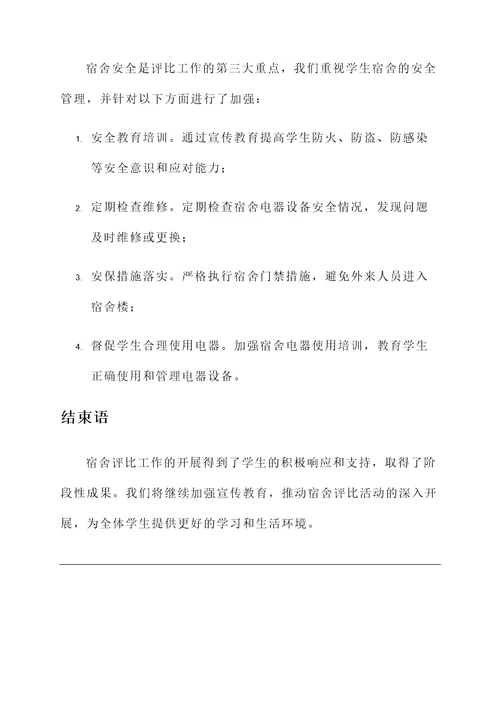 宿舍安全是评比工作的第三大重点，我们重视学生宿舍的安全管理，并针对以下方面进行了加强：

1. 安全教育培训。通过宣传教育提高学生防火、防盗、防感染等安全意识和应对能力；

2. 定期检查维修。定期检查宿舍电器设备安全情况，发现问题及时维修或更换；

3. 安保措施落实。严格执行宿舍门禁措施，避免外来人员进入宿舍楼；

4. 督促学生合理使用电器。加强宿舍电器使用培训，教育学生正确使用和管理电器设备。

结束语

宿舍评比工作的开展得到了学生的积极响应和支持，取得了阶段性成果。我们将继续加强宣传教育，推动宿舍评比活动的深入开展，为全体学生提供更好的学习和生活环境。